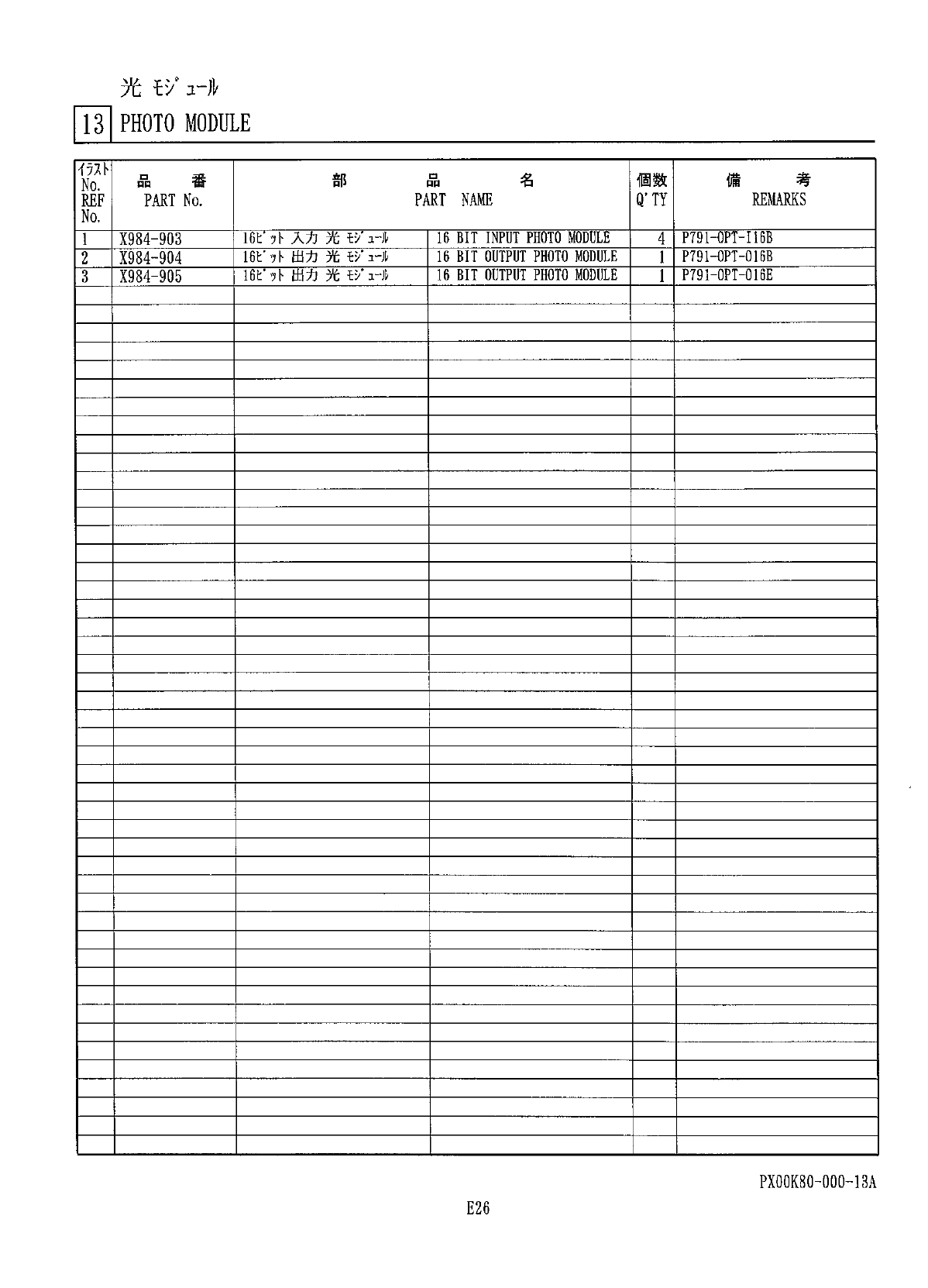 光 ﾓｼﾞｭｰﾙ

13 PHOTO MODULE

| ｲﾗｽﾄ No. REF No. | 品 番 PART No. | 部 品 名 PART NAME | | 個数 Q'TY | 備 考 REMARKS |
|---|---|---|---|---|---|
| 1 | X984-903 | 16ﾋﾞｯﾄ 入力 光 ﾓｼﾞｭｰﾙ | 16 BIT INPUT PHOTO MODULE | 4 | P791-OPT-I16B |
| 2 | X984-904 | 16ﾋﾞｯﾄ 出力 光 ﾓｼﾞｭｰﾙ | 16 BIT OUTPUT PHOTO MODULE | 1 | P791-OPT-O16B |
| 3 | X984-905 | 16ﾋﾞｯﾄ 出力 光 ﾓｼﾞｭｰﾙ | 16 BIT OUTPUT PHOTO MODULE | 1 | P791-OPT-O16E |

PX00K80-000-13A

E26